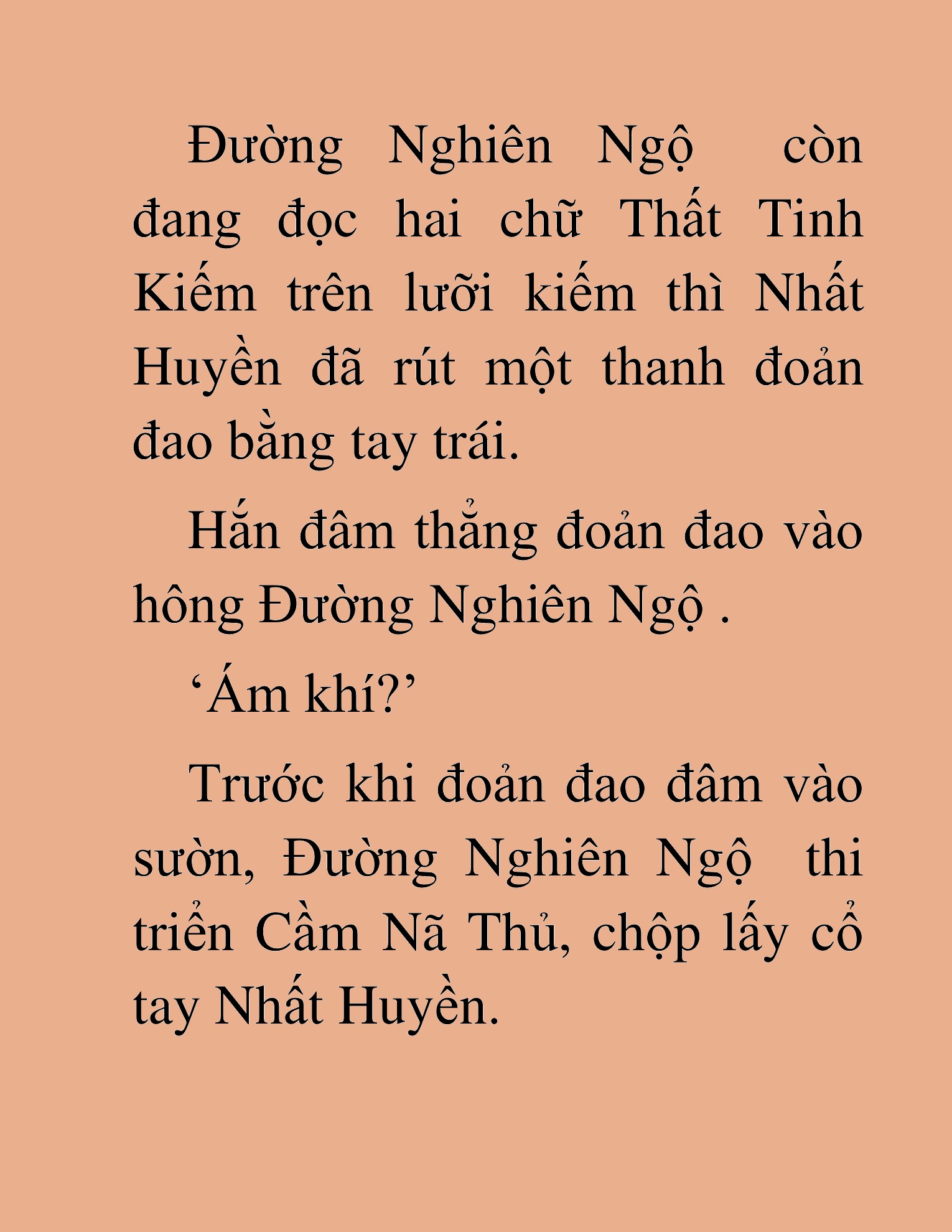 Đường Nghiên Ngộ còn đang đọc hai chữ Thất Tinh Kiếm trên lưỡi kiếm thì Nhất Huyền đã rút một thanh đoản đao bằng tay trái.

Hắn đâm thẳng đoản đao vào hông Đường Nghiên Ngộ .

‘Ám khí?’

Trước khi đoản đao đâm vào sườn, Đường Nghiên Ngộ thi triển Cầm Nã Thủ, chộp lấy cổ tay Nhất Huyền.